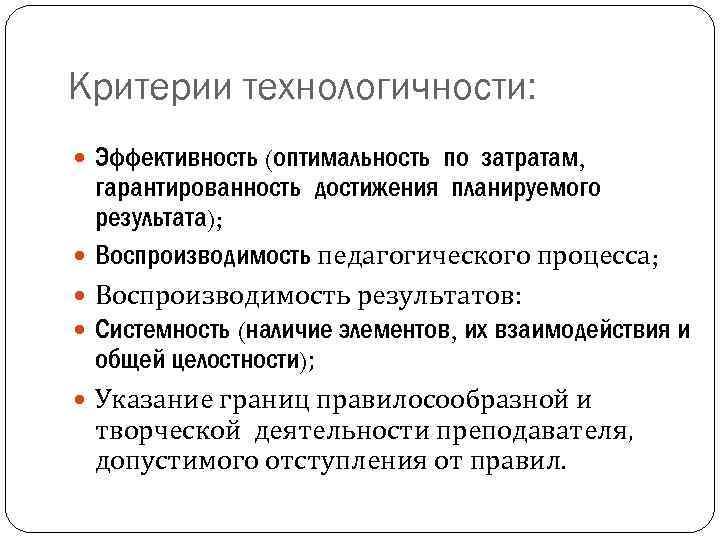 Критерии технологичности:

Эффективность (оптимальность по затратам, гарантированность достижения планируемого результата);

Воспроизводимость педагогического процесса;

Воспроизводимость результатов:

Системность (наличие элементов, их взаимодействия и общей целостности);

Указание границ правилосообразной и творческой деятельности преподавателя, допустимого отступления от правил.